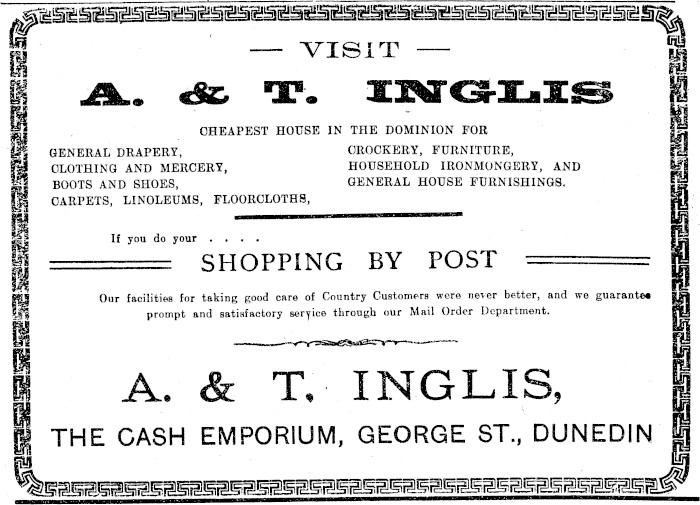 — VISIT —

A. & T. INGLIS

CHEAPEST HOUSE IN THE DOMINION FOR

GENERAL DRAPERY,
CLOTHING AND MERCERY,
BOOTS AND SHOES,
CARPETS, LINOLEUMS, FLOORCLOTHS,

CROCKERY, FURNITURE,
HOUSEHOLD IRONMONGERY, AND
GENERAL HOUSE FURNISHINGS.

If you do your . . . .

SHOPPING BY POST

Our facilities for taking good care of Country Customers were never better, and we guarantee prompt and satisfactory service through our Mail Order Department.

A. & T. INGLIS,

THE CASH EMPORIUM, GEORGE ST., DUNEDIN